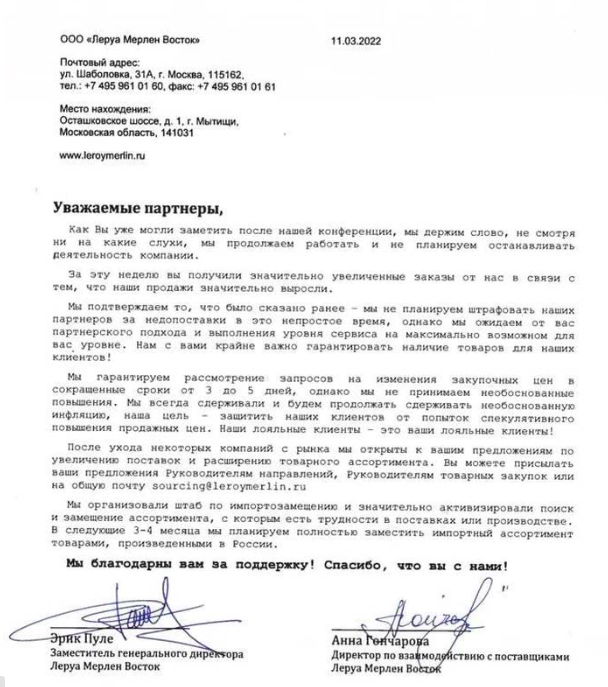 ООО «Леруа Мерлен Восток»

11.03.2022

Почтовый адрес:
ул. Шаболовка, 31А, г. Москва, 115162,
тел.: +7 495 961 01 60, факс: +7 495 961 01 61

Место нахождения:
Осташковское шоссе, д. 1, г. Мытищи,
Московская область, 141031

www.leroymerlin.ru

Уважаемые партнеры,

Как Вы уже могли заметить после нашей конференции, мы держим слово, не смотря ни на какие слухи, мы продолжаем работать и не планируем останавливать деятельность компании.

За эту неделю вы получили значительно увеличенные заказы от нас в связи с тем, что наши продажи значительно выросли.

Мы подтверждаем то, что было сказано ранее – мы не планируем штрафовать наших партнеров за недопоставки в это непростое время, однако мы ожидаем от вас партнерского подхода и выполнения уровня сервиса на максимально возможном для вас уровне! Нам с вами крайне важно гарантировать наличие товаров для наших клиентов!

Мы гарантируем рассмотрение запросов на изменения закупочных цен в сокращенные сроки от 3 до 5 дней, однако мы не принимаем необоснованные повышения. Мы всегда сдерживали и будем продолжать сдерживать необоснованную инфляцию, наша цель – защитить наших клиентов от попыток спекулятивного повышения продажных цен. Наши лояльные клиенты – это ваши лояльные клиенты!

После ухода некоторых компаний с рынка мы открыты к вашим предложениям по увеличению поставок и расширению товарного ассортимента. Вы можете присылать ваши предложения Руководителям направлений, Руководителям товарных закупок или на общую почту sourcing@leroymerlin.ru

Мы организовали штаб по импортозамещению и значительно активизировали поиск и замещение ассортимента, с которым есть трудности в поставках или производстве. В следующие 3-4 месяца мы планируем полностью заместить импортный ассортимент товарами, произведенными в России.

Мы благодарны вам за поддержку! Спасибо, что вы с нами!

Эрик Пуле
Заместитель генерального директора
Леруа Мерлен Восток

Анна Гончарова
Директор по взаимодействию с поставщиками
Леруа Мерлен Восток